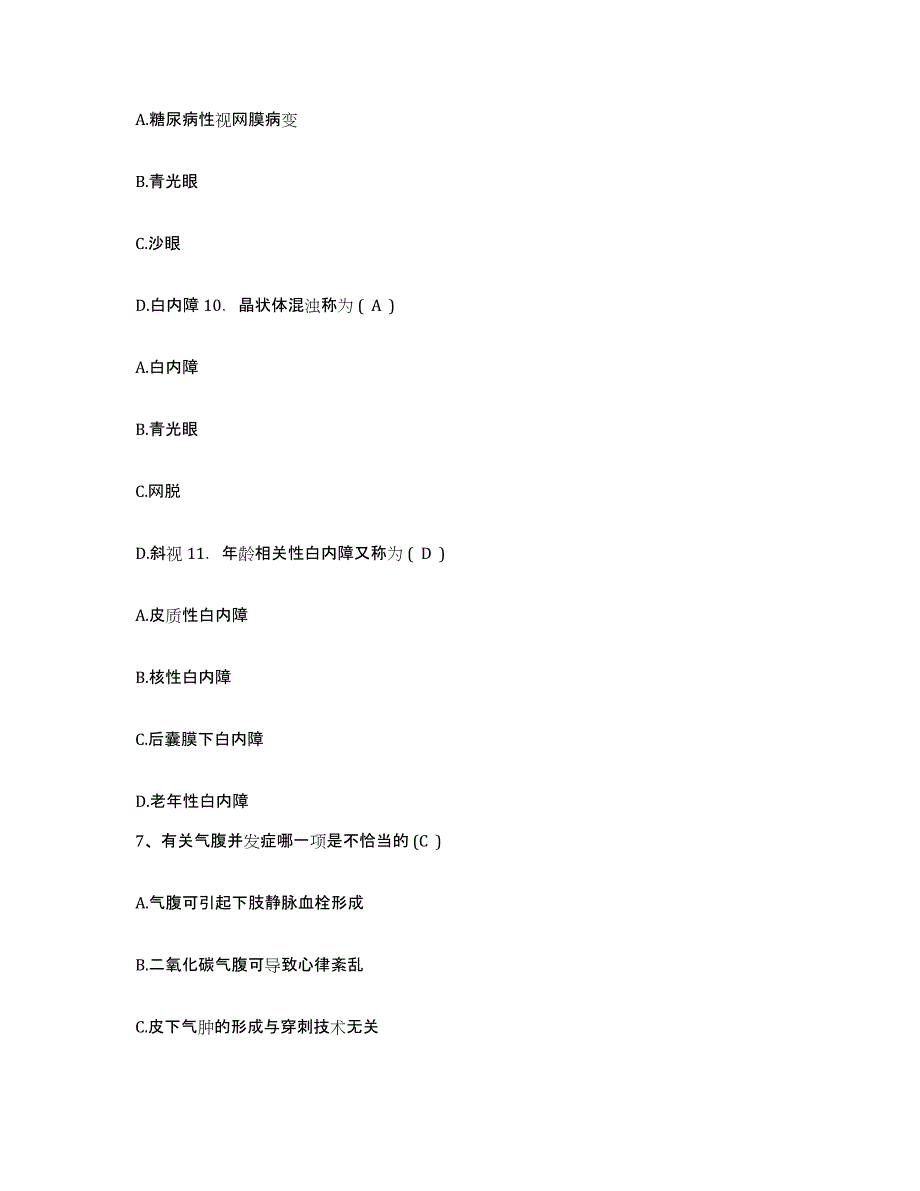 A.糖尿病性视网膜病变

B.青光眼

C.沙眼

D.白内障 10. 晶状体混浊称为（ A ）

A.白内障

B.青光眼

C.网脱

D.斜视 11. 年龄相关性白内障又称为（ D ）

A.皮质性白内障

B.核性白内障

C.后囊膜下白内障

D.老年性白内障

7、有关气腹并发症哪一项是不恰当的 (C ）

A.气腹可引起下肢静脉血栓形成

B.二氧化碳气腹可导致心律紊乱

C.皮下气肿的形成与穿刺技术无关